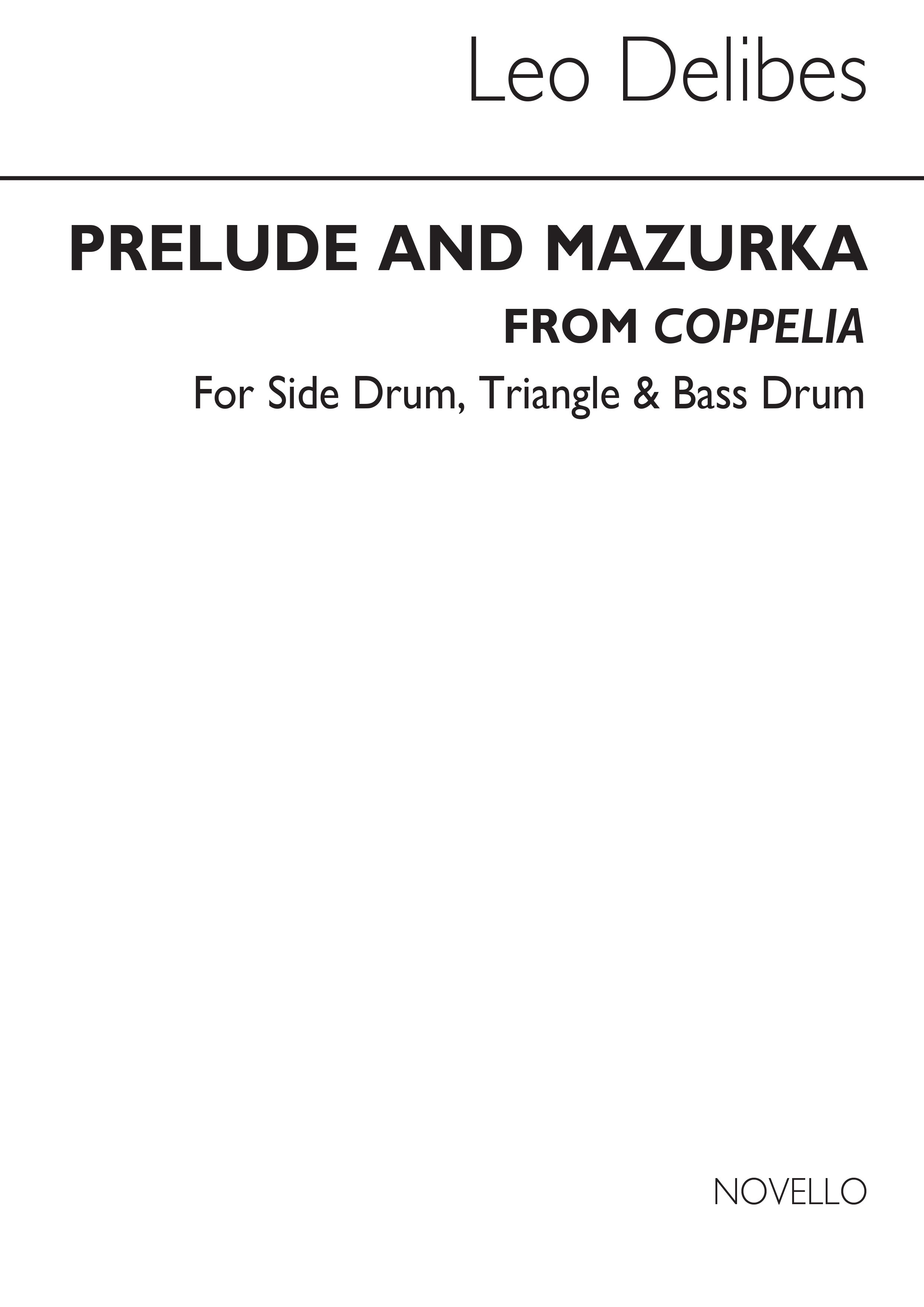 Leo Delibes

PRELUDE AND MAZURKA

FROM COPPELIA

For Side Drum, Triangle & Bass Drum

NOVELLO